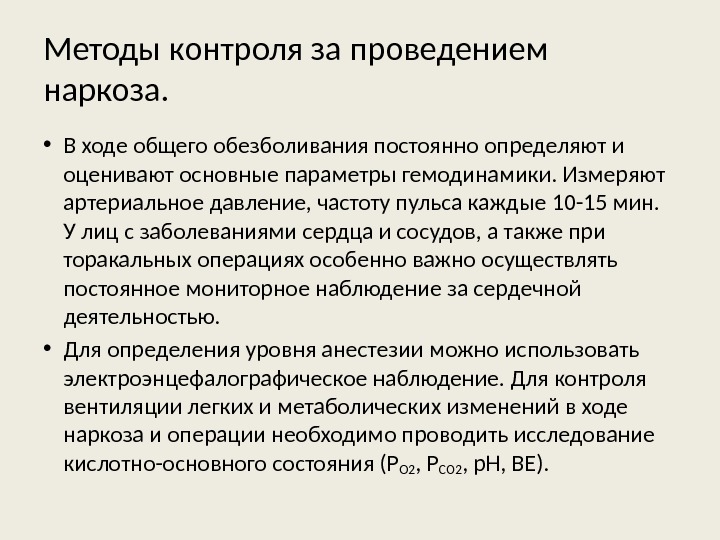 Методы контроля за проведением наркоза.

• В ходе общего обезболивания постоянно определяют и оценивают основные параметры гемодинамики. Измеряют артериальное давление, частоту пульса каждые 10-15 мин. У лиц с заболеваниями сердца и сосудов, а также при торакальных операциях особенно важно осуществлять постоянное мониторное наблюдение за сердечной деятельностью.

• Для определения уровня анестезии можно использовать электроэнцефалографическое наблюдение. Для контроля вентиляции легких и метаболических изменений в ходе наркоза и операции необходимо проводить исследование кислотно-основного состояния ($P_{O2}$, $P_{CO2}$, pH, BE).